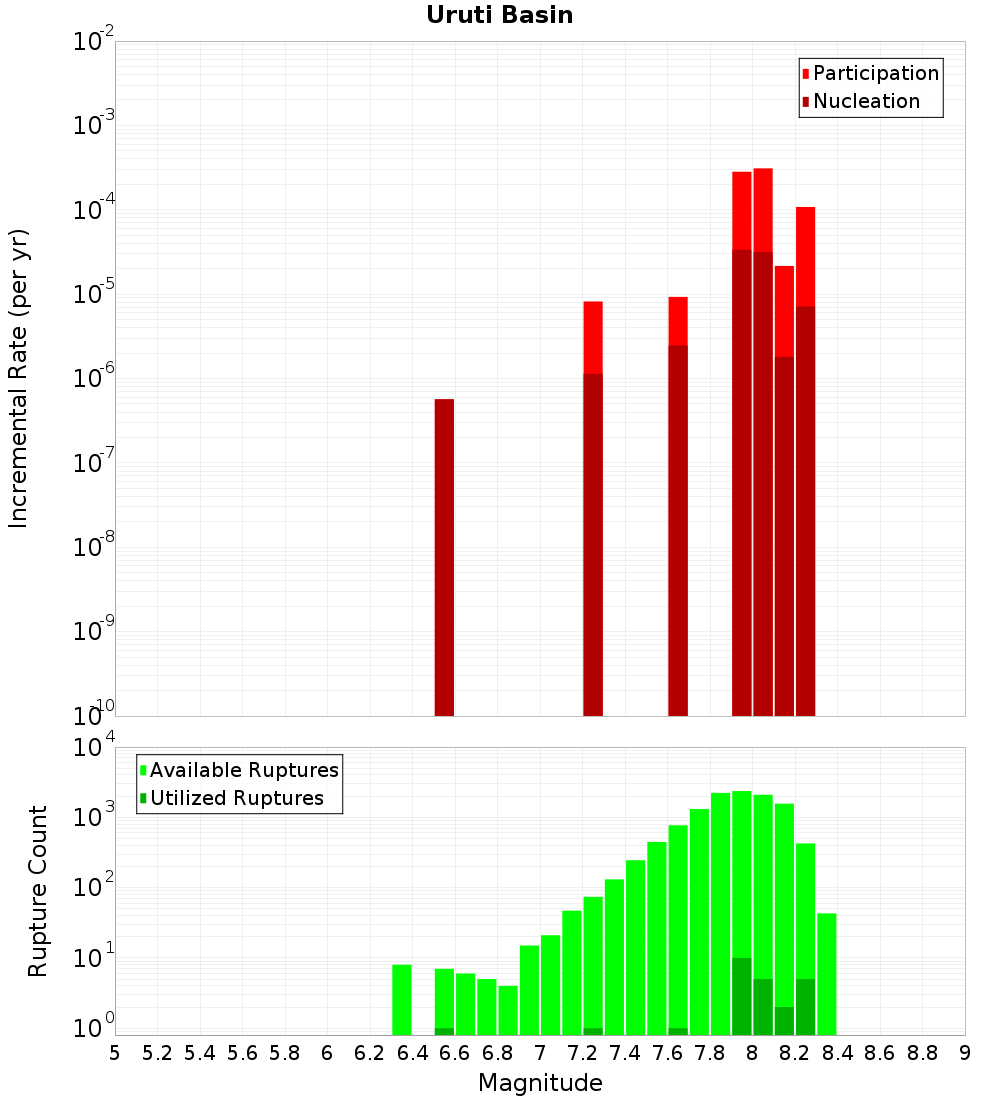 Uruti Basin

Participation
Nucleation

Incremental Rate (per yr)

$10^{-2}$
$10^{-3}$
$10^{-4}$
$10^{-5}$
$10^{-6}$
$10^{-7}$
$10^{-8}$
$10^{-9}$
$10^{-10}$

Available Ruptures
Utilized Ruptures

Rupture Count

$10^{4}$
$10^{3}$
$10^{2}$
$10^{1}$
$10^{0}$

5 5.2 5.4 5.6 5.8 6 6.2 6.4 6.6 6.8 7 7.2 7.4 7.6 7.8 8 8.2 8.4 8.6 8.8 9

Magnitude